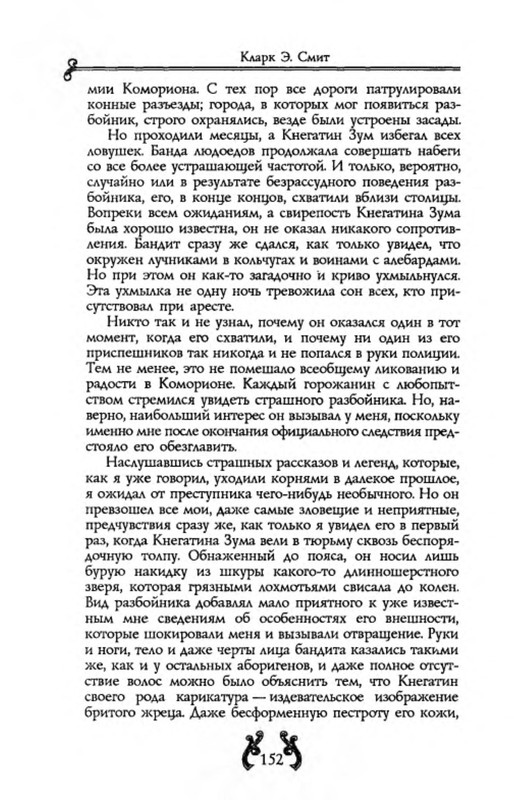 Кларк Э. Смит

мии Комориона. С тех пор все дороги патрулировали конные разъезды; города, в которых мог появиться разбойник, строго охранялись, везде были устроены засады.

Но проходили месяцы, а Кнегатин Зум избегал всех ловушек. Банда людоедов продолжала совершать набеги со все более устрашающей частотой. И только, вероятно, случайно или в результате безрассудного поведения разбойника, его, в конце концов, схватили вблизи столицы. Вопреки всем ожиданиям, а свирепость Кнегатина Зума была хорошо известна, он не оказал никакого сопротивления. Бандит сразу же сдался, как только увидел, что окружен лучниками в кольчугах и воинами с алебардами. Но при этом он как-то загадочно и криво ухмыльнулся. Эта ухмылка не одну ночь тревожила сон всех, кто присутствовал при аресте.

Никто так и не узнал, почему он оказался один в тот момент, когда его схватили, и почему ни один из его приспешников так никогда и не попался в руки полиции. Тем не менее, это не помешало всеобщему ликованию и радости в Коморионе. Каждый горожанин с любопытством стремился увидеть страшного разбойника. Но, наверно, наибольший интерес он вызывал у меня, поскольку именно мне после окончания официального следствия предстояло его обезглавить.

Наслушавшись страшных рассказов и легенд, которые, как я уже говорил, уходили корнями в далекое прошлое, я ожидал от преступника чего-нибудь необычного. Но он превзошел все мои, даже самые зловещие и неприятные, предчувствия сразу же, как только я увидел его в первый раз, когда Кнегатина Зума вели в тюрьму сквозь беспорядочную толпу. Обнаженный до пояса, он носил лишь бурую накидку из шкуры какого-то длинношерстного зверя, которая грязными лохмотьями свисала до колен. Вид разбойника добавлял мало приятного к уже известным мне сведениям об особенностях его внешности, которые шокировали меня и вызывали отвращение. Руки и ноги, тело и даже черты лица бандита казались такими же, как и у остальных аборигенов, и даже полное отсутствие волос можно было объяснить тем, что Кнегатин своего рода карикатура — издевательское изображение бритого жреца. Даже бесформенную пестроту его кожи,

152